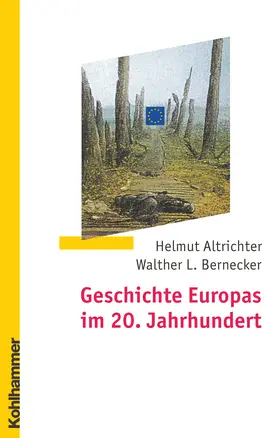 Helmut Altrichter
Walther L. Bernecker

Geschichte Europas im 20. Jahrhundert

Kohlhammer